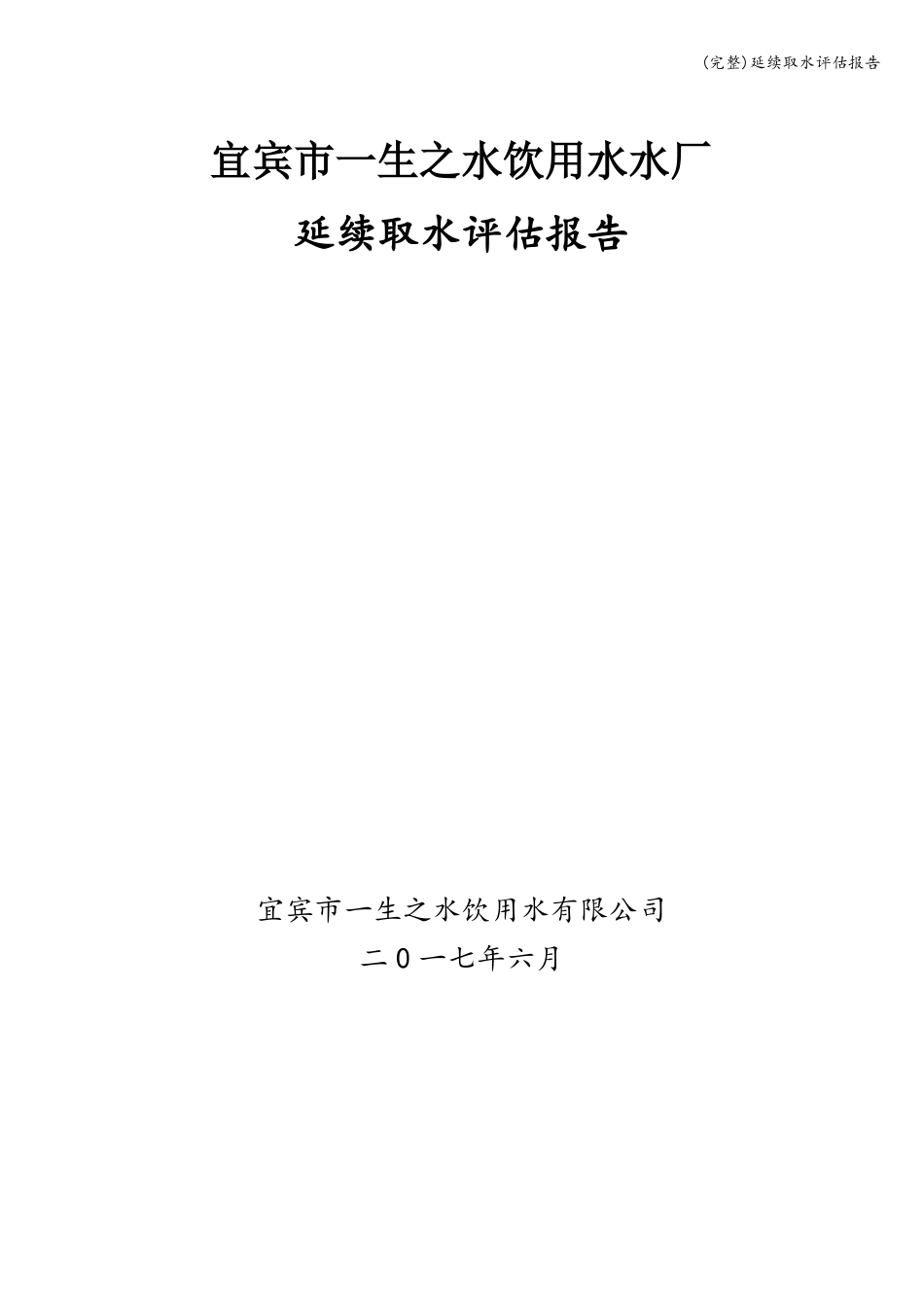 (完整)延续取水评估报告

宜宾市一生之水饮用水水厂

延续取水评估报告

宜宾市一生之水饮用水有限公司

二0一七年六月